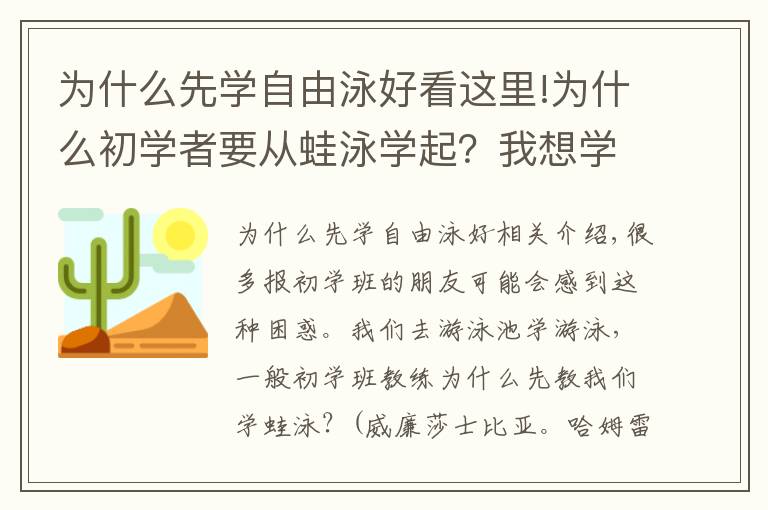 为什么先学自由泳好看这里!为什么初学者要从蛙泳学起？我想学

为什么先学自由泳好相关介绍，很多报初学班的朋友可能会感到这种困惑。我们去游泳池学游泳，一般初学班教练为什么先教我们学蛙泳？（威廉莎士比亚。哈姆雷